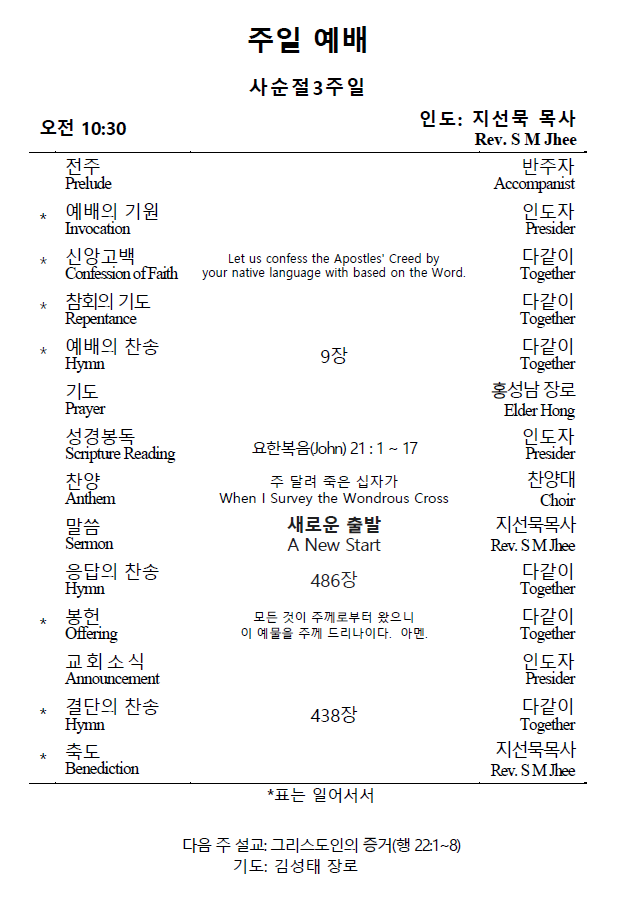 주일 예배

사순절3주일

오전 10:30

인도: 지선묵 목사
Rev. S M Jhee

| | | | |
|---|---|---|---|
| | 전주 Prelude | | 반주자 Accompanist |
| * | 예배의 기원 Invocation | | 인도자 Presider |
| * | 신앙고백 Confession of Faith | Let us confess the Apostles' Creed by your native language with based on the Word. | 다같이 Together |
| * | 참회의 기도 Repentance | | 다같이 Together |
| * | 예배의 찬송 Hymn | 9장 | 다같이 Together |
| | 기도 Prayer | | 홍성남 장로 Elder Hong |
| | 성경봉독 Scripture Reading | 요한복음(John) 21 : 1 ~ 17 | 인도자 Presider |
| | 찬양 Anthem | 주 달려 죽은 십자가 When I Survey the Wondrous Cross | 찬양대 Choir |
| | 말씀 Sermon | 새로운 출발 A New Start | 지선묵목사 Rev. S M Jhee |
| | 응답의 찬송 Hymn | 486장 | 다같이 Together |
| * | 봉헌 Offering | 모든 것이 주께로부터 왔으니 이 예물을 주께 드리나이다. 아멘. | 다같이 Together |
| | 교회소식 Announcement | | 인도자 Presider |
| * | 결단의 찬송 Hymn | 438장 | 다같이 Together |
| * | 축도 Benediction | | 지선묵목사 Rev. S M Jhee |

*표는 일어서서

다음 주 설교: 그리스도인의 증거(행 22:1~8)
기도: 김성태 장로